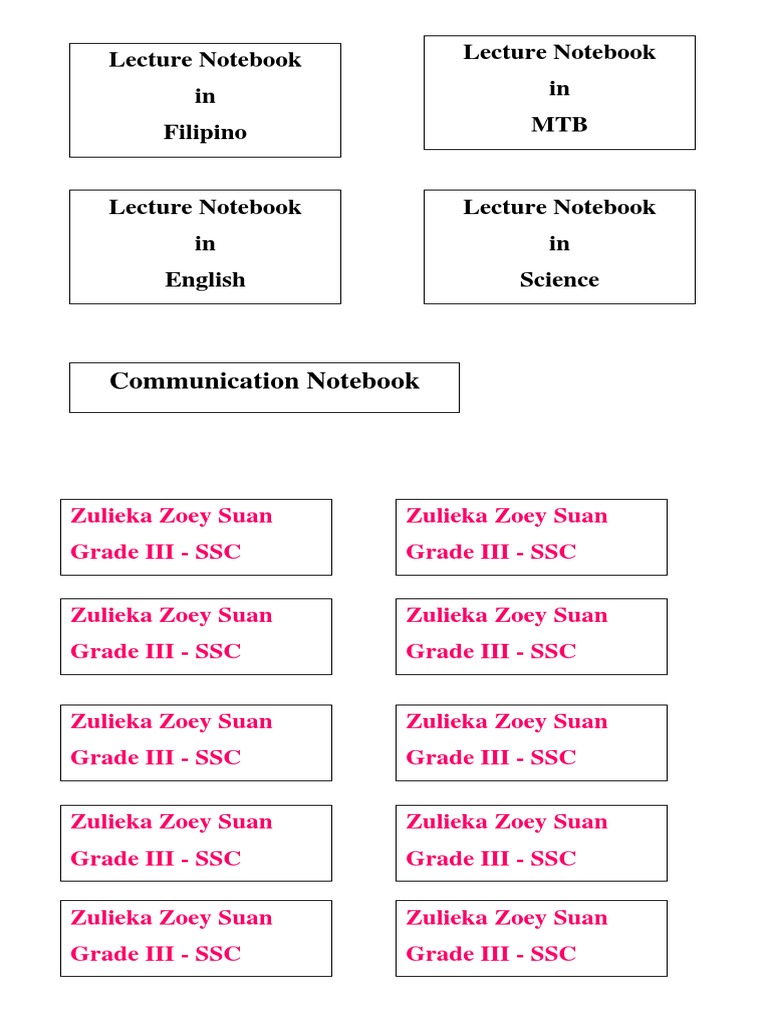 Lecture Notebook
in
Filipino

Lecture Notebook
in
MTB

Lecture Notebook
in
English

Lecture Notebook
in
Science

Communication Notebook

Zulieka Zoey Suan
Grade III - SSC

Zulieka Zoey Suan
Grade III - SSC

Zulieka Zoey Suan
Grade III - SSC

Zulieka Zoey Suan
Grade III - SSC

Zulieka Zoey Suan
Grade III - SSC

Zulieka Zoey Suan
Grade III - SSC

Zulieka Zoey Suan
Grade III - SSC

Zulieka Zoey Suan
Grade III - SSC

Zulieka Zoey Suan
Grade III - SSC

Zulieka Zoey Suan
Grade III - SSC